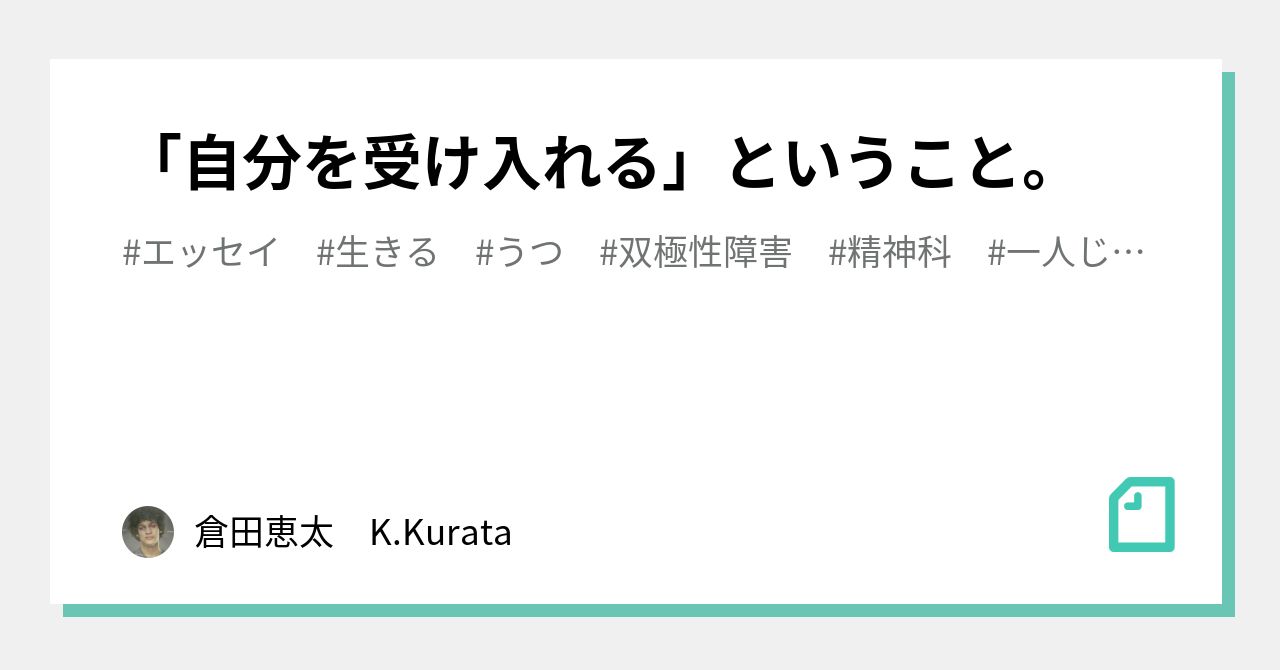 「自分を受け入れる」ということ。

#エッセイ #生きる #うつ #双極性障害 #精神科 #一人じ…

倉田恵太 K.Kurata